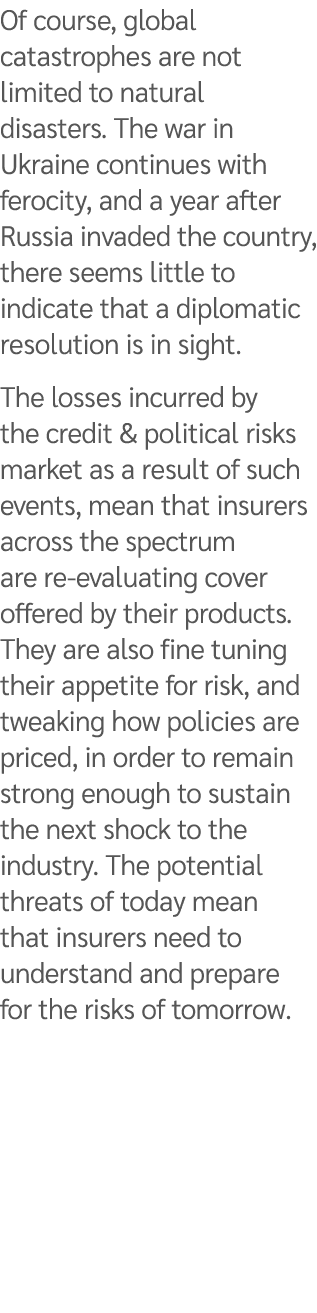 Of course, global catastrophes are not limited to natural disasters. The war in Ukraine continues with ferocity, and a year after Russia invaded the country, there seems little to indicate that a diplomatic resolution is in sight.

The losses incurred by the credit & political risks market as a result of such events, mean that insurers across the spectrum are re-evaluating cover offered by their products. They are also fine tuning their appetite for risk, and tweaking how policies are priced, in order to remain strong enough to sustain the next shock to the industry. The potential threats of today mean that insurers need to understand and prepare for the risks of tomorrow.